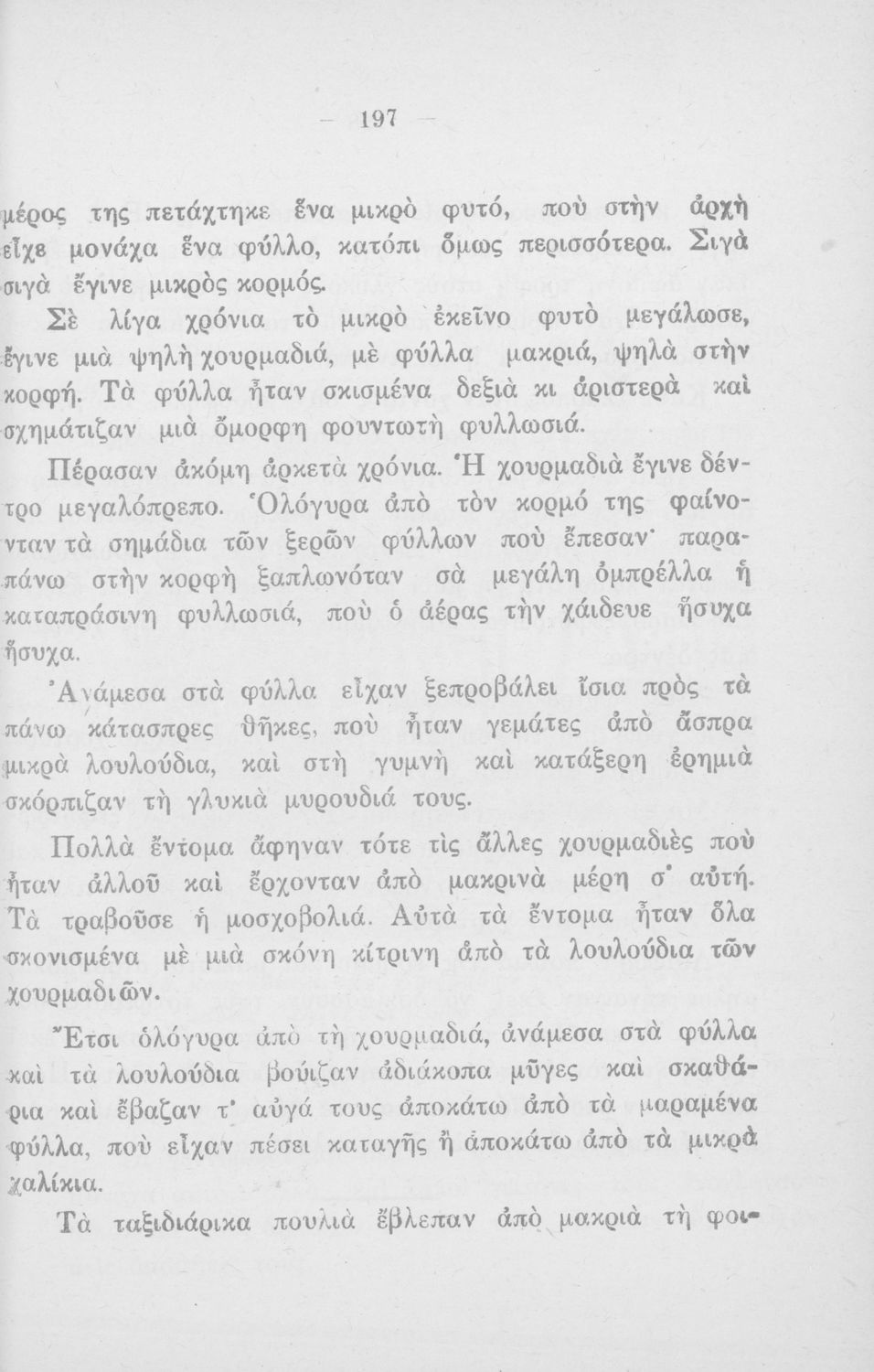 — 197 —

μέρος της πετάχτηκε ἕνα μικρὸ φυτό, ποὺ στὴν ἀρχὴ εἶχε μονάχα ἕνα φύλλο, κατόπι ὅμως περισσότερα. Σιγὰ σιγὰ ἔγινε μικρὸς κορμός.

Σὲ λίγα χρόνια τὸ μικρὸ ἐκεῖνο φυτὸ μεγάλωσε, ἔγινε μιὰ ψηλὴ χουρμαδιά, μὲ φύλλα μακριά, ψηλὰ στὴν κορφή. Τὰ φύλλα ἦταν σκισμένα δεξιὰ κι ἀριστερὰ καὶ σχημάτιζαν μιὰ ὄμορφη φουντωτὴ φυλλωσιά.

Πέρασαν ἀκόμη ἀρκετὰ χρόνια. Ἡ χουρμαδιὰ ἔγινε δέντρο μεγαλόπρεπο. Ὁλόγυρα ἀπὸ τὸν κορμό της φαίνονταν τὰ σημάδια τῶν ξερῶν φύλλων ποὺ ἔπεσαν· παραπάνω στὴν κορφὴ ξαπλωνόταν σὰ μεγάλη ὀμπρέλλα ἡ καταπράσινη φυλλωσιά, ποὺ ὁ ἀέρας τὴν χάιδευε ἥσυχα ἥσυχα.

Ἀνάμεσα στὰ φύλλα εἶχαν ξεπροβάλει ἴσια πρὸς τὰ πάνω κάτασπρες θῆκες, ποὺ ἦταν γεμάτες ἀπὸ ἄσπρα μικρὰ λουλούδια, καὶ στὴ γυμνὴ καὶ κατάξερη ἐρημιὰ σκόρπιζαν τὴ γλυκιὰ μυρουδιά τους.

Πολλὰ ἔντομα ἄφηναν τότε τὶς ἄλλες χουρμαδιὲς ποὺ ἦταν ἀλλοῦ καὶ ἔρχονταν ἀπὸ μακρινὰ μέρη σ' αὐτή. Τὰ τραβοῦσε ἡ μοσχοβολιά. Αὐτὰ τὰ ἔντομα ἦταν ὅλα σκονισμένα μὲ μιὰ σκόνη κίτρινη ἀπὸ τὰ λουλούδια τῶν χουρμαδιῶν.

Ἔτσι ὁλόγυρα ἀπὸ τὴ χουρμαδιά, ἀνάμεσα στὰ φύλλα καὶ τὰ λουλούδια βούιζαν ἀδιάκοπα μῦγες καὶ σκαθάρια καὶ ἔβαζαν τ' αὐγά τους ἀποκάτω ἀπὸ τὰ μαραμένα φύλλα, ποὺ εἶχαν πέσει καταγῆς ἢ ἀποκάτω ἀπὸ τὰ μικρὰ χαλίκια.

Τὰ ταξιδιάρικα πουλιὰ ἔβλεπαν ἀπὸ μακριὰ τὴ φοι-